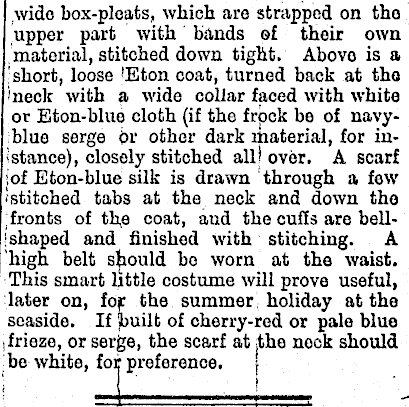 wide box-pleats, which are strapped on the upper part with bands of their own material, stitched down tight. Above is a short, loose Eton coat, turned back at the neck with a wide collar faced with white or Eton-blue cloth (if the frock be of navy-blue serge or other dark material, for instance), closely stitched all over. A scarf of Eton-blue silk is drawn through a few stitched tabs at the neck and down the fronts of the coat, and the cuffs are bell-shaped and finished with stitching. A high belt should be worn at the waist. This smart little costume will prove useful, later on, for the summer holiday at the seaside. If built of cherry-red or pale blue frieze, or serge, the scarf at the neck should be white, for preference.